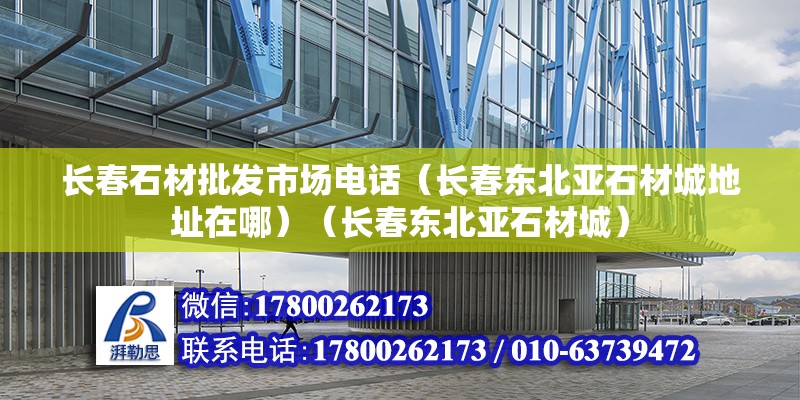 长春石材批发市场电话（长春东北亚石材城地址在哪）（长春东北亚石材城）

湃勒思

微信:17800262173

联系电话:17800262173 / 010-63739472